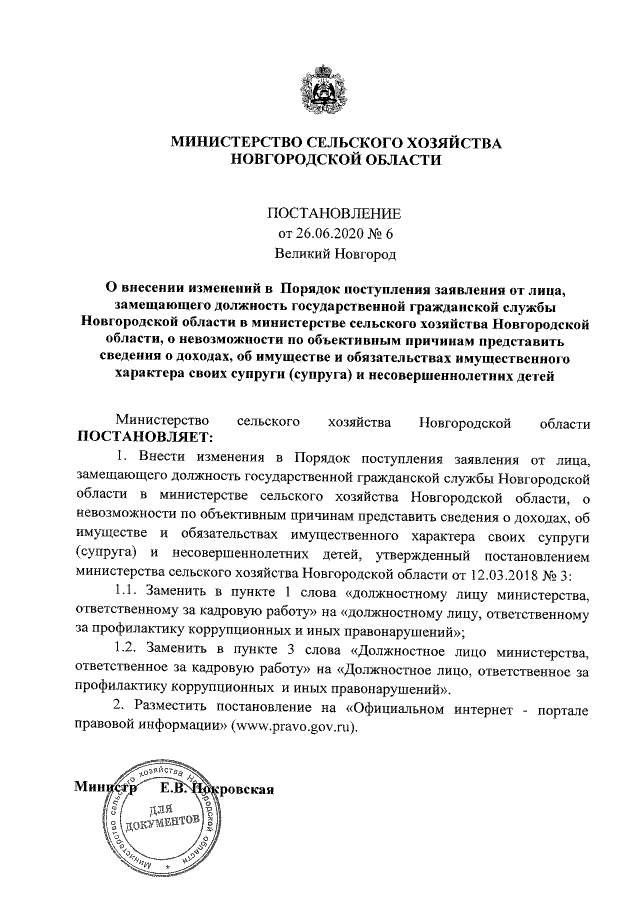 МИНИСТЕРСТВО СЕЛЬСКОГО ХОЗЯЙСТВА НОВГОРОДСКОЙ ОБЛАСТИ

ПОСТАНОВЛЕНИЕ
от 26.06.2020 № 6
Великий Новгород

О внесении изменений в Порядок поступления заявления от лица, замещающего должность государственной гражданской службы Новгородской области в министерстве сельского хозяйства Новгородской области, о невозможности по объективным причинам представить сведения о доходах, об имуществе и обязательствах имущественного характера своих супруги (супруга) и несовершеннолетних детей

Министерство сельского хозяйства Новгородской области ПОСТАНОВЛЯЕТ:

1. Внести изменения в Порядок поступления заявления от лица, замещающего должность государственной гражданской службы Новгородской области в министерстве сельского хозяйства Новгородской области, о невозможности по объективным причинам представить сведения о доходах, об имуществе и обязательствах имущественного характера своих супруги (супруга) и несовершеннолетних детей, утвержденный постановлением министерства сельского хозяйства Новгородской области от 12.03.2018 № 3:

1.1. Заменить в пункте 1 слова «должностному лицу министерства, ответственному за кадровую работу» на «должностному лицу, ответственному за профилактику коррупционных и иных правонарушений»;

1.2. Заменить в пункте 3 слова «Должностное лицо министерства, ответственное за кадровую работу» на «Должностное лицо, ответственное за профилактику коррупционных и иных правонарушений».

2. Разместить постановление на «Официальном интернет - портале правовой информации» (www.pravo.gov.ru).

Министр Е.В. Покровская

Министерство сельского хозяйства Новгородской области
ДЛЯ ДОКУМЕНТОВ